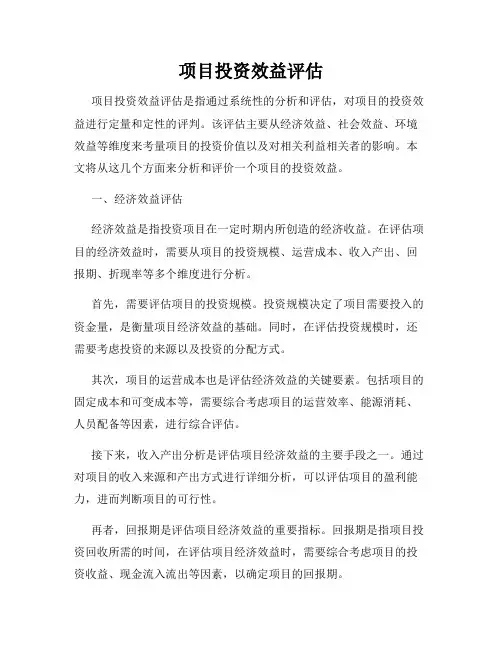 项目投资效益评估

项目投资效益评估是指通过系统性的分析和评估，对项目的投资效益进行定量和定性的评判。该评估主要从经济效益、社会效益、环境效益等维度来考量项目的投资价值以及对相关利益相关者的影响。本文将从这几个方面来分析和评价一个项目的投资效益。

一、经济效益评估

经济效益是指投资项目在一定时期内所创造的经济收益。在评估项目的经济效益时，需要从项目的投资规模、运营成本、收入产出、回报期、折现率等多个维度进行分析。

首先，需要评估项目的投资规模。投资规模决定了项目需要投入的资金量，是衡量项目经济效益的基础。同时，在评估投资规模时，还需要考虑投资的来源以及投资的分配方式。

其次，项目的运营成本也是评估经济效益的关键要素。包括项目的固定成本和可变成本等，需要综合考虑项目的运营效率、能源消耗、人员配备等因素，进行综合评估。

接下来，收入产出分析是评估项目经济效益的主要手段之一。通过对项目的收入来源和产出方式进行详细分析，可以评估项目的盈利能力，进而判断项目的可行性。

再者，回报期是评估项目经济效益的重要指标。回报期是指项目投资回收所需的时间，在评估项目经济效益时，需要综合考虑项目的投资收益、现金流入流出等因素，以确定项目的回报期。